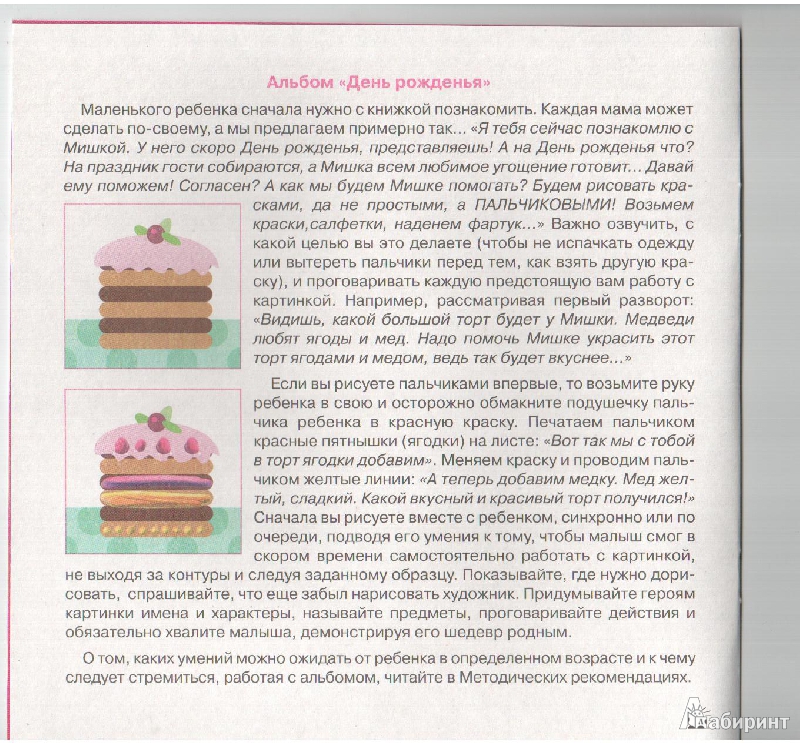 Альбом «День рожденья»

Маленького ребенка сначала нужно с книжкой познакомить. Каждая мама может сделать по-своему, а мы предлагаем примерно так... «Я тебя сейчас познакомлю с Мишкой. У него скоро День рожденья, представляешь! А на День рожденья что? На праздник гости собираются, а Мишка всем любимое угощение готовит... Давай ему поможем! Согласен? А как мы будем Мишке помогать? Будем рисовать красками, да не простыми, а ПАЛЬЧИКОВЫМИ! Возьмем краски,салфетки, наденем фартук...» Важно озвучить, с какой целью вы это делаете (чтобы не испачкать одежду или вытереть пальчики перед тем, как взять другую краску), и проговаривать каждую предстоящую вам работу с картинкой. Например, рассматривая первый разворот: «Видишь, какой большой торт будет у Мишки. Медведи любят ягоды и мед. Надо помочь Мишке украсить этот торт ягодами и медом, ведь так будет вкуснее...»

Если вы рисуете пальчиками впервые, то возьмите руку ребенка в свою и осторожно обмакните подушечку пальчика ребенка в красную краску. Печатаем пальчиком красные пятнышки (ягодки) на листе: «Вот так мы с тобой в торт ягодки добавим». Меняем краску и проводим пальчиком желтые линии: «А теперь добавим медку. Мед желтый, сладкий. Какой вкусный и красивый торт получился!» Сначала вы рисуете вместе с ребенком, синхронно или по очереди, подводя его умения к тому, чтобы малыш смог в скором времени самостоятельно работать с картинкой, не выходя за контуры и следуя заданному образцу. Показывайте, где нужно дорисовать, спрашивайте, что еще забыл нарисовать художник. Придумывайте героям картинки имена и характеры, называйте предметы, проговаривайте действия и обязательно хвалите малыша, демонстрируя его шедевр родным.

О том, каких умений можно ожидать от ребенка в определенном возрасте и к чему следует стремиться, работая с альбомом, читайте в Методических рекомендациях.

Лабиринт